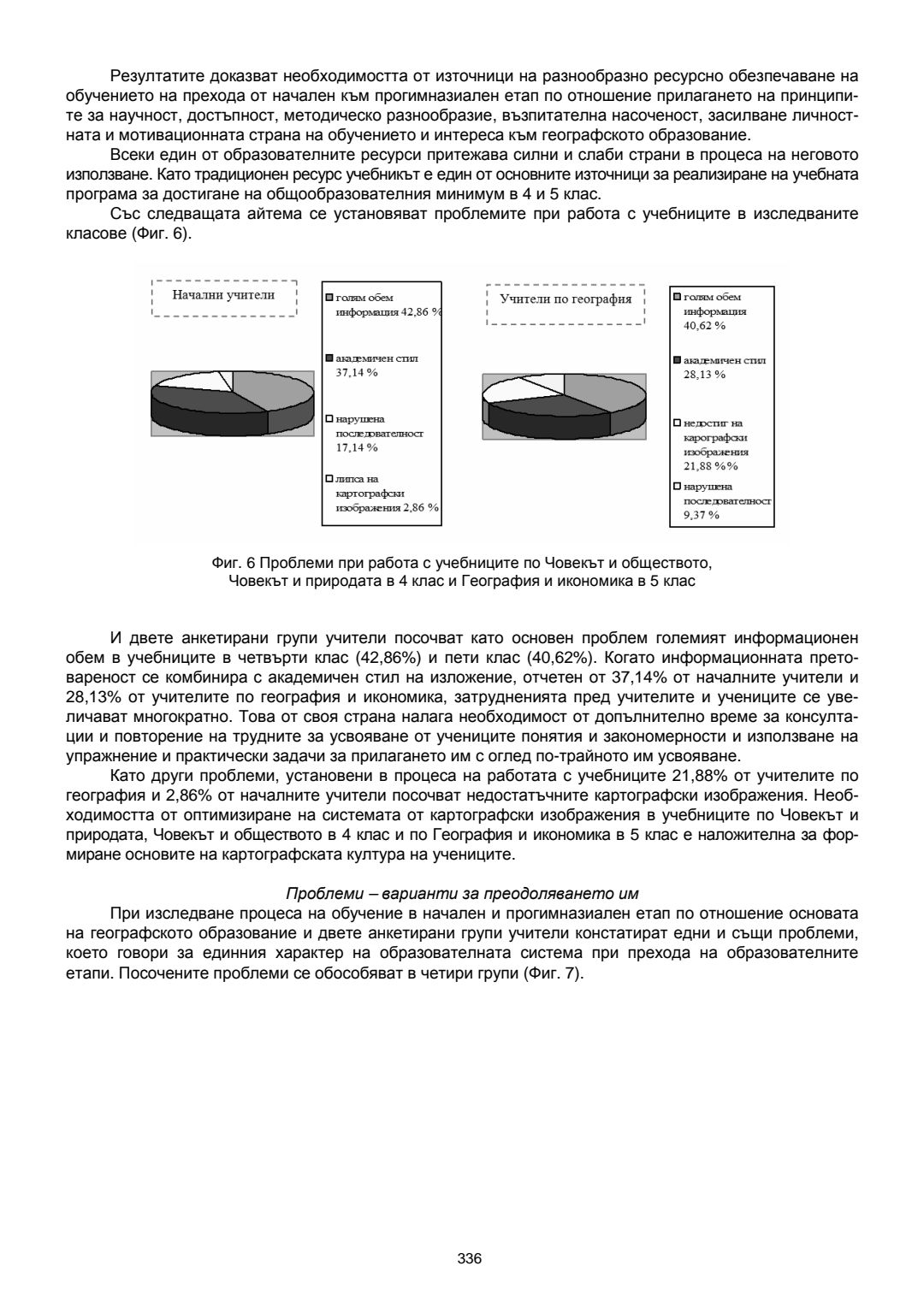 Резултатите доказват необходимостта от източници на разнообразно ресурсно обезпечаване на обучението на прехода от начален към прогимназиален етап по отношение прилагането на принципите за научност, достъпност, методическо разнообразие, възпитателна насоченост, засилване личностната и мотивационната страна на обучението и интереса към географското образование.

Всеки един от образователните ресурси притежава силни и слаби страни в процеса на неговото използване. Като традиционен ресурс учебникът е един от основните източници за реализиране на учебната програма за достигане на общообразователния минимум в 4 и 5 клас.

Със следващата айтема се установяват проблемите при работа с учебниците в изследваните класове (Фиг. 6).

Начални учители

голям обем информация 42,86 %

академичен стил 37,14 %

нарушена последователност 17,14 %

липса на картографски изображения 2,86 %

Учители по география

голям обем информация 40,62 %

академичен стил 28,13 %

недостиг на карографски изображения 21,88 %%

нарушена последователност 9,37 %

Фиг. 6 Проблеми при работа с учебниците по Човекът и обществото, Човекът и природата в 4 клас и География и икономика в 5 клас

И двете анкетирани групи учители посочват като основен проблем големият информационен обем в учебниците в четвърти клас (42,86%) и пети клас (40,62%). Когато информационната претовареност се комбинира с академичен стил на изложение, отчетен от 37,14% от началните учители и 28,13% от учителите по география и икономика, затрудненията пред учителите и учениците се увеличават многократно. Това от своя страна налага необходимост от допълнително време за консултации и повторение на трудните за усвояване от учениците понятия и закономерности и използване на упражнение и практически задачи за прилагането им с оглед по-трайното им усвояване.

Като други проблеми, установени в процеса на работата с учебниците 21,88% от учителите по география и 2,86% от началните учители посочват недостатъчните картографски изображения. Необходимостта от оптимизиране на системата от картографски изображения в учебниците по Човекът и природата, Човекът и обществото в 4 клас и по География и икономика в 5 клас е наложителна за формиране основите на картографската култура на учениците.

Проблеми – варианти за преодоляването им

При изследване процеса на обучение в начален и прогимназиален етап по отношение основата на географското образование и двете анкетирани групи учители констатират едни и същи проблеми, което говори за единния характер на образователната система при прехода на образователните етапи. Посочените проблеми се обособяват в четири групи (Фиг. 7).

336